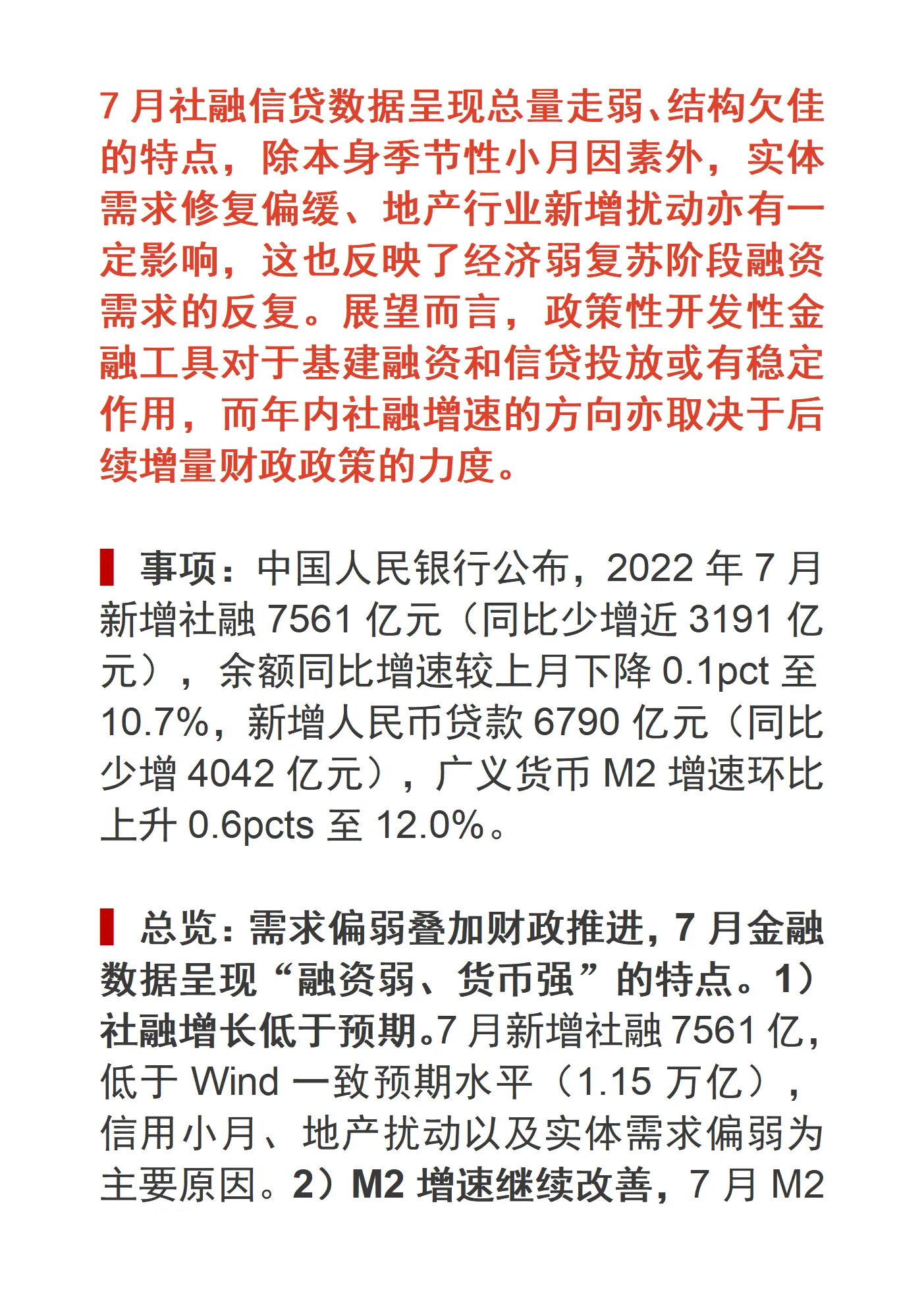 7 月社融信贷数据呈现总量走弱、结构欠佳的特点，除本身季节性小月因素外，实体需求修复偏缓、地产行业新增扰动亦有一定影响，这也反映了经济弱复苏阶段融资需求的反复。展望而言，政策性开发性金融工具对于基建融资和信贷投放或有稳定作用，而年内社融增速的方向亦取决于后续增量财政政策的力度。

事项：中国人民银行公布，2022 年 7 月新增社融 7561 亿元（同比少增近 3191 亿元），余额同比增速较上月下降 0.1pct 至 10.7%，新增人民币贷款 6790 亿元（同比少增 4042 亿元），广义货币 M2 增速环比上升 0.6pcts 至 12.0%。

总览：需求偏弱叠加财政推进，7 月金融数据呈现“融资弱、货币强”的特点。1）社融增长低于预期。7 月新增社融 7561 亿，低于 Wind 一致预期水平（1.15 万亿），信用小月、地产扰动以及实体需求偏弱为主要原因。2）M2 增速继续改善，7 月 M2